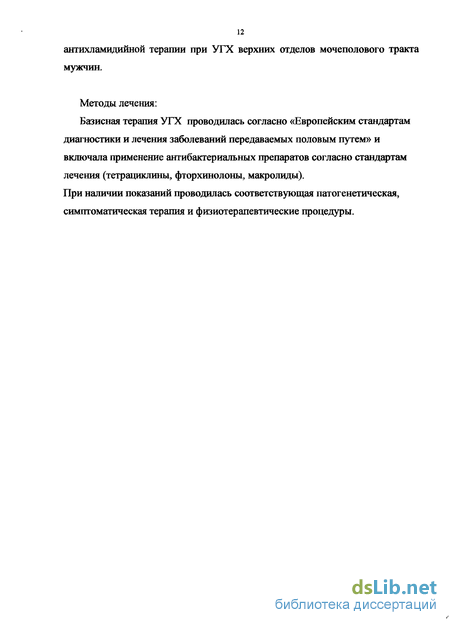 12

антихламидийной терапии при УГХ верхних отделов мочеполового тракта мужчин.

Методы лечения:

Базисная терапия УГХ проводилась согласно «Европейским стандартам диагностики и лечения заболеваний передаваемых половым путем» и включала применение антибактериальных препаратов согласно стандартам лечения (тетрациклины, фторхинолоны, макролиды).

При наличии показаний проводилась соответствующая патогенетическая, симптоматическая терапия и физиотерапевтические процедуры.

dsLib.net
библиотека диссертаций